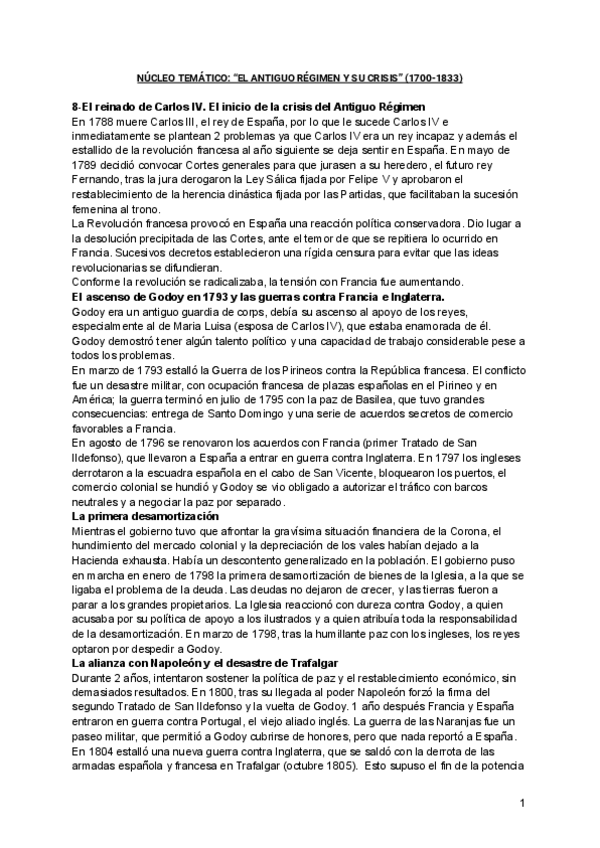 NÚCLEO TEMÁTICO: "EL ANTIGUO RÉGIMEN Y SU CRISIS" (1700-1833)

8-El reinado de Carlos IV. El inicio de la crisis del Antiguo Régimen
En 1788 muere Carlos III, el rey de España, por lo que le sucede Carlos IV e inmediatamente se plantean 2 problemas ya que Carlos IV era un rey incapaz y además el estallido de la revolución francesa al año siguiente se deja sentir en España. En mayo de 1789 decidió convocar Cortes generales para que jurasen a su heredero, el futuro rey Fernando, tras la jura derogaron la Ley Sálica fijada por Felipe V y aprobaron el restablecimiento de la herencia dinástica fijada por las Partidas, que facilitaban la sucesión femenina al trono.
La Revolución francesa provocó en España una reacción política conservadora. Dio lugar a la desolución precipitada de las Cortes, ante el temor de que se repitiera lo ocurrido en Francia. Sucesivos decretos establecieron una rígida censura para evitar que las ideas revolucionarias se difundieran.
Conforme la revolución se radicalizaba, la tensión con Francia fue aumentando.
El ascenso de Godoy en 1793 y las guerras contra Francia e Inglaterra.
Godoy era un antiguo guardia de corps, debía su ascenso al apoyo de los reyes, especialmente al de Maria Luisa (esposa de Carlos IV), que estaba enamorada de él. Godoy demostró tener algún talento político y una capacidad de trabajo considerable pese a todos los problemas.
En marzo de 1793 estalló la Guerra de los Pirineos contra la República francesa. El conflicto fue un desastre militar, con ocupación francesa de plazas españolas en el Pirineo y en América; la guerra terminó en julio de 1795 con la paz de Basilea, que tuvo grandes consecuencias: entrega de Santo Domingo y una serie de acuerdos secretos de comercio favorables a Francia.
En agosto de 1796 se renovaron los acuerdos con Francia (primer Tratado de San Ildefonso), que llevaron a España a entrar en guerra contra Inglaterra. En 1797 los ingleses derrotaron a la escuadra española en el cabo de San Vicente, bloquearon los puertos, el comercio colonial se hundió y Godoy se vio obligado a autorizar el tráfico con barcos neutrales y a negociar la paz por separado.
La primera desamortización
Mientras el gobierno tuvo que afrontar la gravísima situación financiera de la Corona, el hundimiento del mercado colonial y la depreciación de los vales habían dejado a la Hacienda exhausta. Había un descontento generalizado en la población. El gobierno puso en marcha en enero de 1798 la primera desamortización de bienes de la Iglesia, a la que se ligaba el problema de la deuda. Las deudas no dejaron de crecer, y las tierras fueron a parar a los grandes propietarios. La Iglesia reaccionó con dureza contra Godoy, a quien acusaba por su política de apoyo a los ilustrados y a quien atribuía toda la responsabilidad de la desamortización. En marzo de 1798, tras la humillante paz con los ingleses, los reyes optaron por despedir a Godoy.
La alianza con Napoleón y el desastre de Trafalgar
Durante 2 años, intentaron sostener la política de paz y el restablecimiento económico, sin demasiados resultados. En 1800, tras su llegada al poder Napoleón forzó la firma del segundo Tratado de San Ildefonso y la vuelta de Godoy. 1 año después Francia y España entraron en guerra contra Portugal, el viejo aliado inglés. La guerra de las Naranjas fue un paseo militar, que permitió a Godoy cubrirse de honores, pero que nada reportó a España. En 1804 estalló una nueva guerra contra Inglaterra, que se saldó con la derrota de las armadas española y francesa en Trafalgar (octubre 1805). Esto supuso el fin de la potencia

1